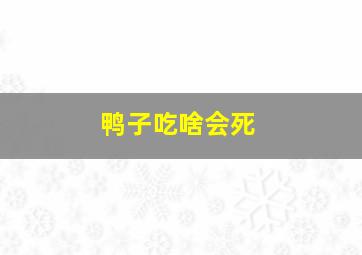 鸭子吃啥会死